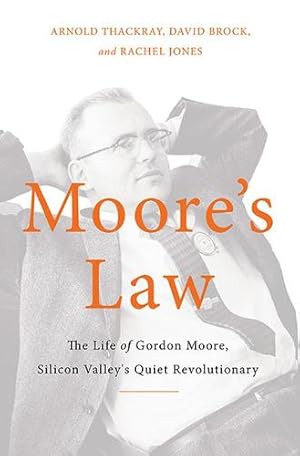 ARNOLD THACKRAY, DAVID BROCK, and RACHEL JONES

Moore's Law

The Life of Gordon Moore, Silicon Valley's Quiet Revolutionary